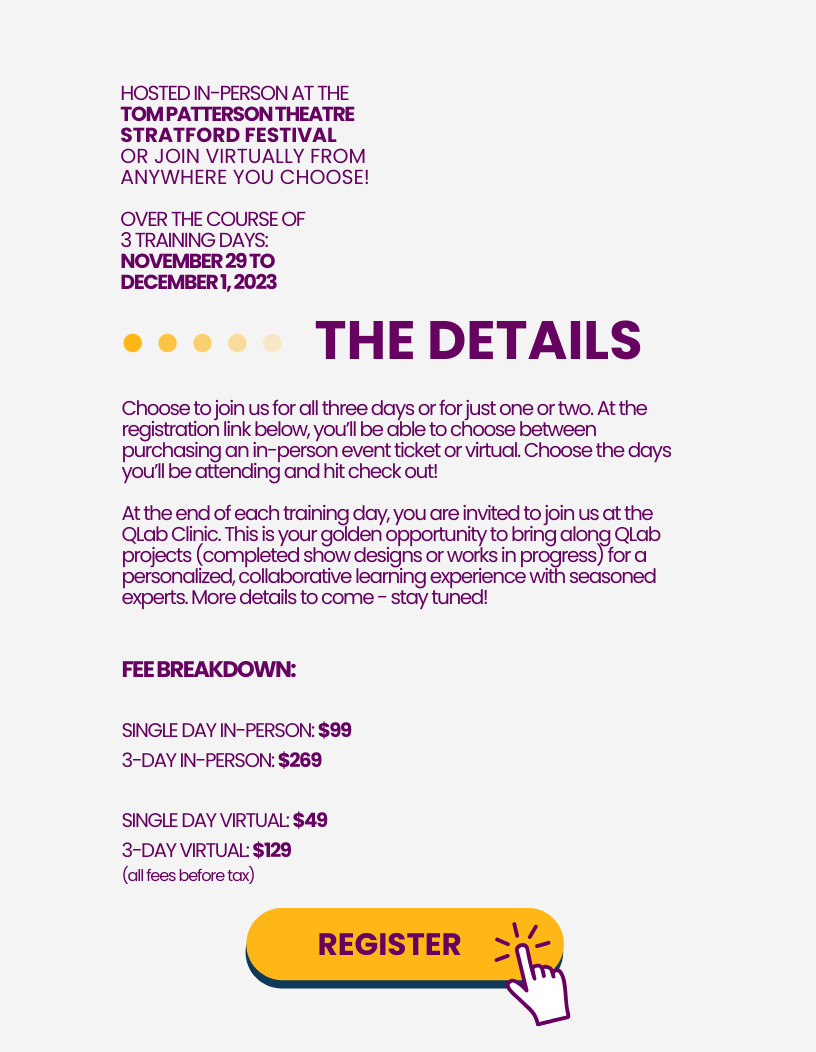 HOSTED IN-PERSON AT THE
TOM PATTERSON THEATRE
STRATFORD FESTIVAL
OR JOIN VIRTUALLY FROM
ANYWHERE YOU CHOOSE!

OVER THE COURSE OF
3 TRAINING DAYS:
NOVEMBER 29 TO
DECEMBER 1, 2023

THE DETAILS

Choose to join us for all three days or for just one or two. At the registration link below, you'll be able to choose between purchasing an in-person event ticket or virtual. Choose the days you'll be attending and hit check out!

At the end of each training day, you are invited to join us at the QLab Clinic. This is your golden opportunity to bring along QLab projects (completed show designs or works in progress) for a personalized, collaborative learning experience with seasoned experts. More details to come - stay tuned!

FEE BREAKDOWN:

SINGLE DAY IN-PERSON: $99
3-DAY IN-PERSON: $269

SINGLE DAY VIRTUAL: $49
3-DAY VIRTUAL: $129
(all fees before tax)

REGISTER